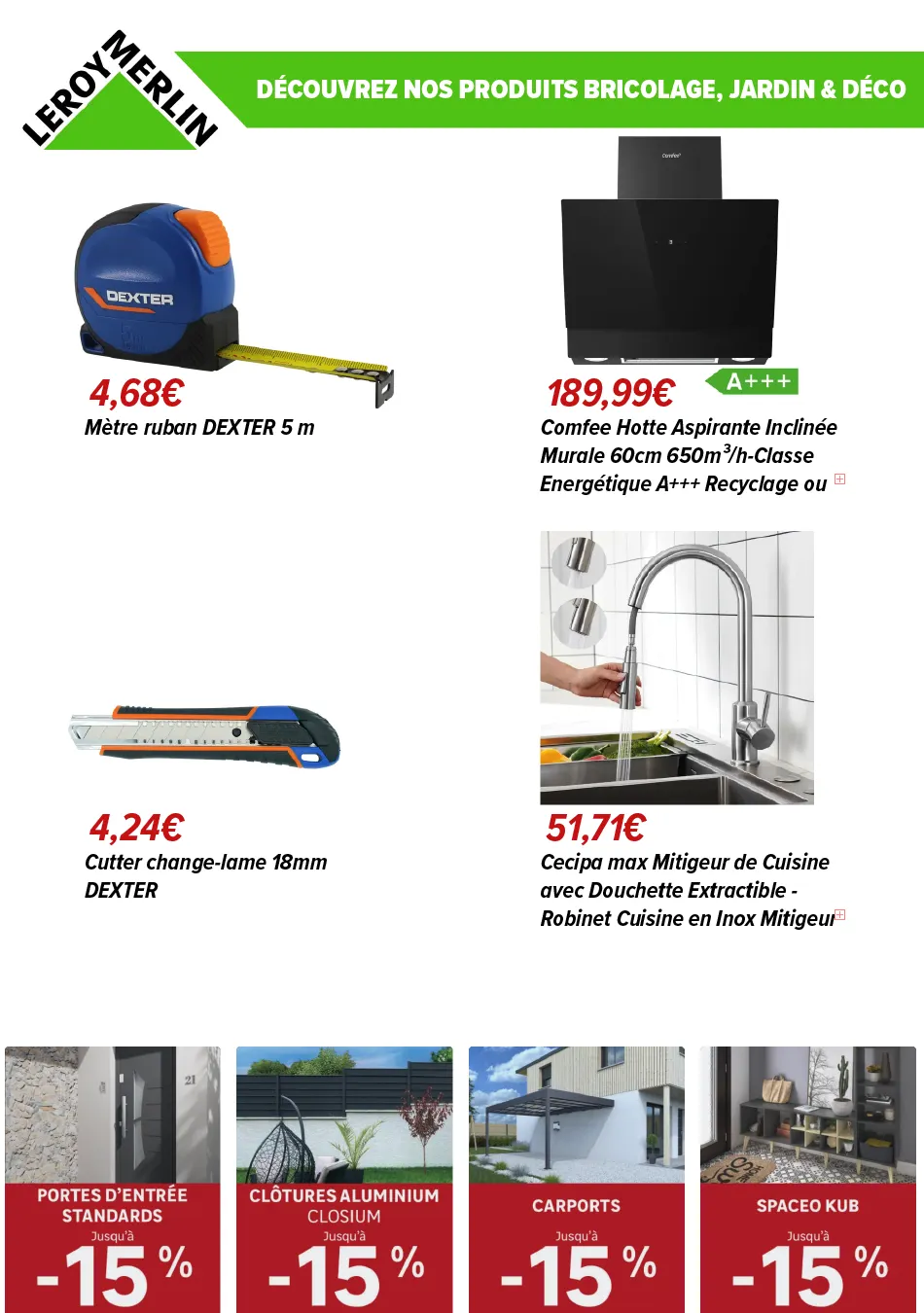 LEROY MERLIN

DÉCOUVREZ NOS PRODUITS BRICOLAGE, JARDIN & DÉCO

DEXTER

4,68€
Mètre ruban DEXTER 5 m

Comfee

189,99€ A+++
Comfee Hotte Aspirante Inclinée Murale 60cm 650m$^3$/h-Classe Energétique A+++ Recyclage ou

4,24€
Cutter change-lame 18mm DEXTER

51,71€
Cecipa max Mitigeur de Cuisine avec Douchette Extractible - Robinet Cuisine en Inox Mitigeur

21

PORTES D'ENTRÉE STANDARDS
Jusqu'à
-15 %

CLÔTURES ALUMINIUM CLOSIUM
Jusqu'à
-15 %

CARPORTS
Jusqu'à
-15 %

SPACEO KUB
Jusqu'à
-15 %